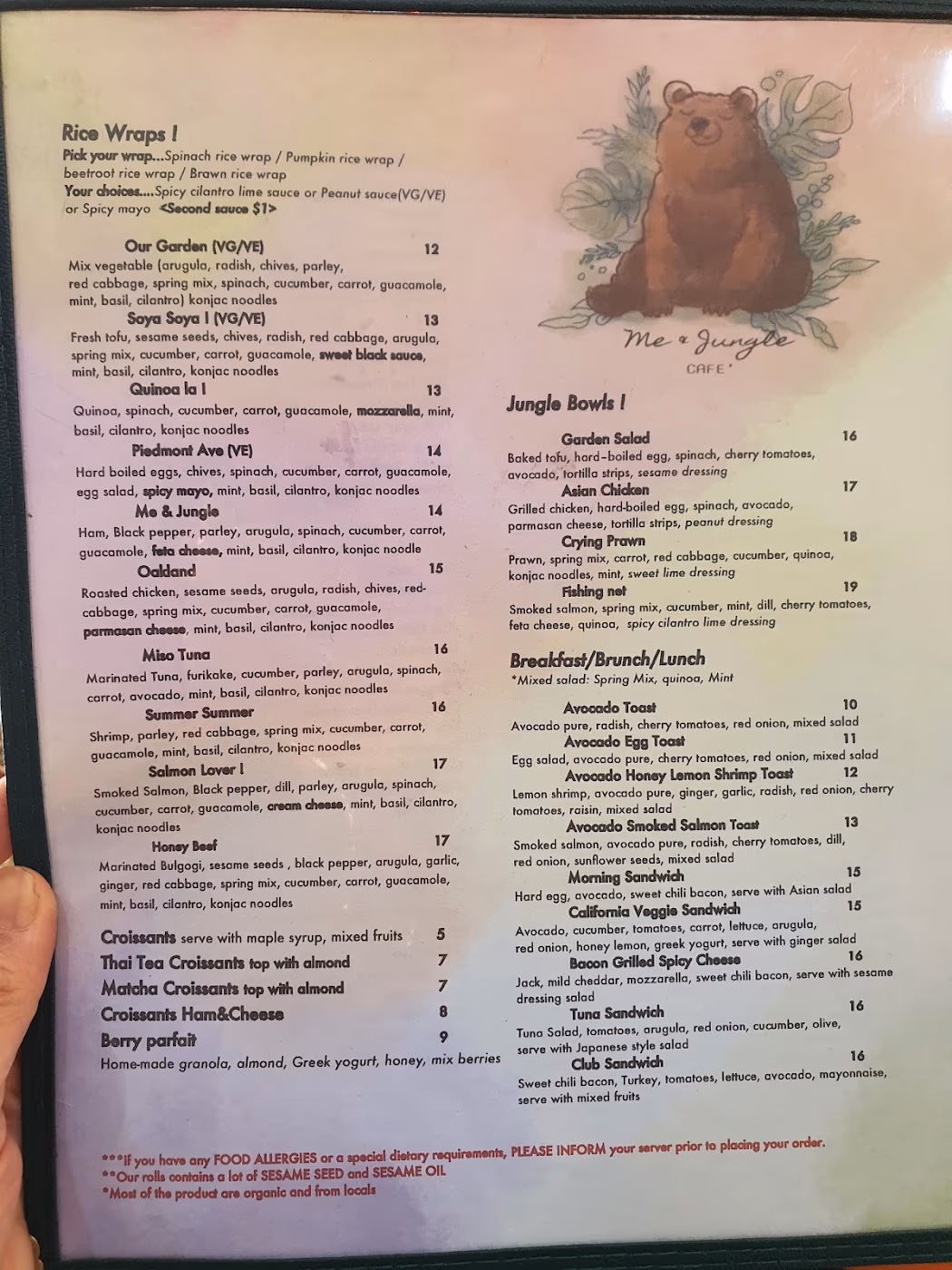 Rice Wraps !
Pick your wrap...Spinach rice wrap / Pumpkin rice wrap / beetroot rice wrap / Brawn rice wrap
Your choices....Spicy cilantro lime sauce or Peanut sauce(VG/VE) or Spicy mayo <Second sauce $1>

Our Garden (VG/VE) 12
Mix vegetable (arugula, radish, chives, parley, red cabbage, spring mix, spinach, cucumber, carrot, guacamole, mint, basil, cilantro) konjac noodles

Soya Soya ! (VG/VE) 13
Fresh tofu, sesame seeds, chives, radish, red cabbage, arugula, spring mix, cucumber, carrot, guacamole, sweet black sauce, mint, basil, cilantro, konjac noodles

Quinoa la ! 13
Quinoa, spinach, cucumber, carrot, guacamole, mozzarella, mint, basil, cilantro, konjac noodles

Piedmont Ave (VE) 14
Hard boiled eggs, chives, spinach, cucumber, carrot, guacamole, egg salad, spicy mayo, mint, basil, cilantro, konjac noodles

Me & Jungle 14
Ham, Black pepper, parley, arugula, spinach, cucumber, carrot, guacamole, feta cheese, mint, basil, cilantro, konjac noodle

Oakland 15
Roasted chicken, sesame seeds, arugula, radish, chives, red-cabbage, spring mix, cucumber, carrot, guacamole, parmasan cheese, mint, basil, cilantro, konjac noodles

Miso Tuna 16
Marinated Tuna, furikake, cucumber, parley, arugula, spinach, carrot, avocado, mint, basil, cilantro, konjac noodles

Summer Summer 16
Shrimp, parley, red cabbage, spring mix, cucumber, carrot, guacamole, mint, basil, cilantro, konjac noodles

Salmon Lover ! 17
Smoked Salmon, Black pepper, dill, parley, arugula, spinach, cucumber, carrot, guacamole, cream cheese, mint, basil, cilantro, konjac noodles

Honey Beef 17
Marinated Bulgogi, sesame seeds , black pepper, arugula, garlic, ginger, red cabbage, spring mix, cucumber, carrot, guacamole, mint, basil, cilantro, konjac noodles

Croissants serve with maple syrup, mixed fruits 5
Thai Tea Croissants top with almond 7
Matcha Croissants top with almond 7
Croissants Ham&Cheese 8
Berry parfait 9
Home-made granola, almond, Greek yogurt, honey, mix berries

Me & Jungle
CAFE'

Jungle Bowls !

Garden Salad 16
Baked tofu, hard-boiled egg, spinach, cherry tomatoes, avocado, tortilla strips, sesame dressing

Asian Chicken 17
Grilled chicken, hard-boiled egg, spinach, avocado, parmasan cheese, tortilla strips, peanut dressing

Crying Prawn 18
Prawn, spring mix, carrot, red cabbage, cucumber, quinoa, konjac noodles, mint, sweet lime dressing

Fishing net 19
Smoked salmon, spring mix, cucumber, mint, dill, cherry tomatoes, feta cheese, quinoa, spicy cilantro lime dressing

Breakfast/Brunch/Lunch
*Mixed salad: Spring Mix, quinoa, Mint

Avocado Toast 10
Avocado pure, radish, cherry tomatoes, red onion, mixed salad

Avocado Egg Toast 11
Egg salad, avocado pure, cherry tomatoes, red onion, mixed salad

Avocado Honey Lemon Shrimp Toast 12
Lemon shrimp, avocado pure, ginger, garlic, radish, red onion, cherry tomatoes, raisin, mixed salad

Avocado Smoked Salmon Toast 13
Smoked salmon, avocado pure, radish, cherry tomatoes, dill, red onion, sunflower seeds, mixed salad

Morning Sandwich 15
Hard egg, avocado, sweet chili bacon, serve with Asian salad

California Veggie Sandwich 15
Avocado, cucumber, tomatoes, carrot, lettuce, arugula, red onion, honey lemon, greek yogurt, serve with ginger salad

Bacon Grilled Spicy Cheese 16
Jack, mild cheddar, mozzarella, sweet chili bacon, serve with sesame dressing salad

Tuna Sandwich 16
Tuna Salad, tomatoes, arugula, red onion, cucumber, olive, serve with Japanese style salad

Club Sandwich 16
Sweet chili bacon, Turkey, tomatoes, lettuce, avocado, mayonnaise, serve with mixed fruits

***If you have any FOOD ALLERGIES or a special dietary requirements, PLEASE INFORM your server prior to placing your order.
**Our rolls contains a lot of SESAME SEED and SESAME OIL
*Most of the product are organic and from locals